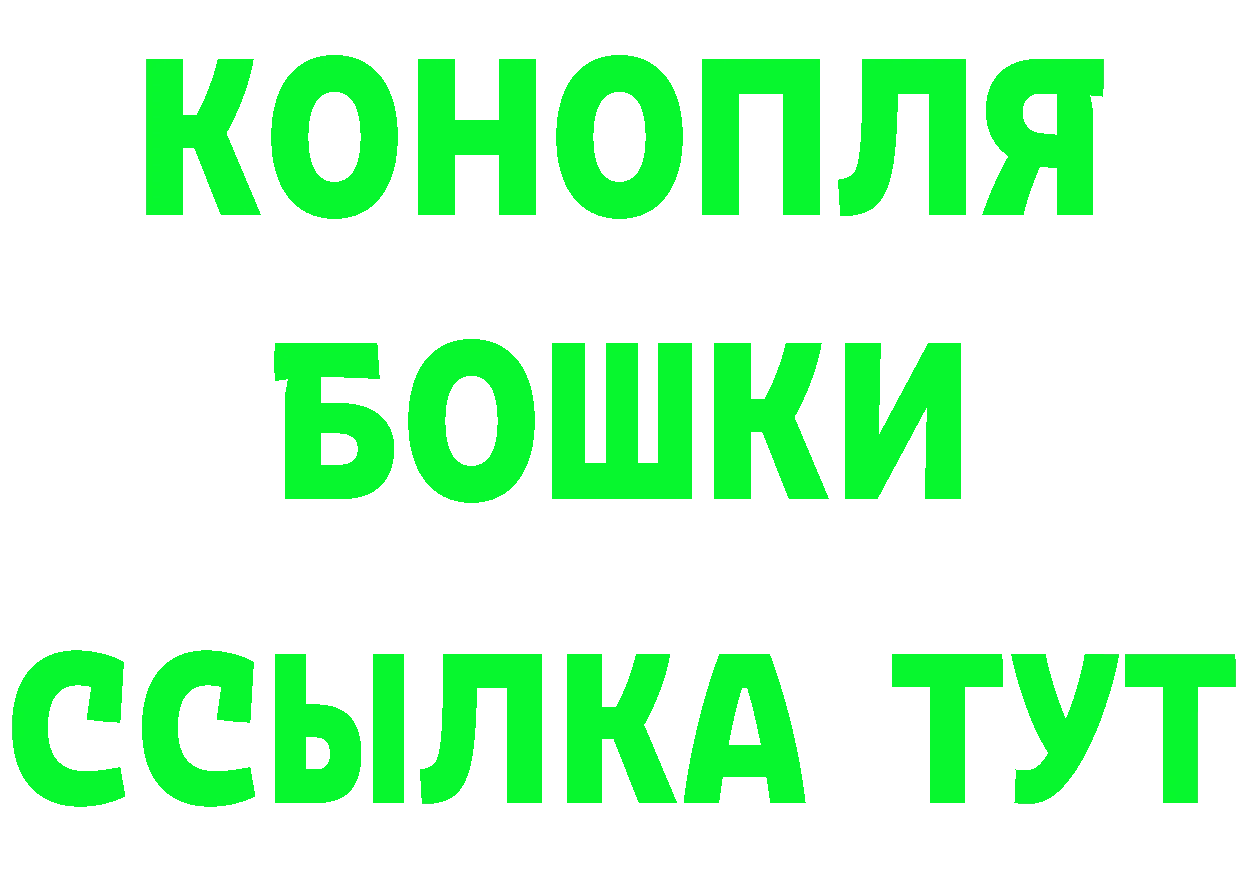 КОНОПЛЯ
БОШКИ
ССЫЛКА ТУТ